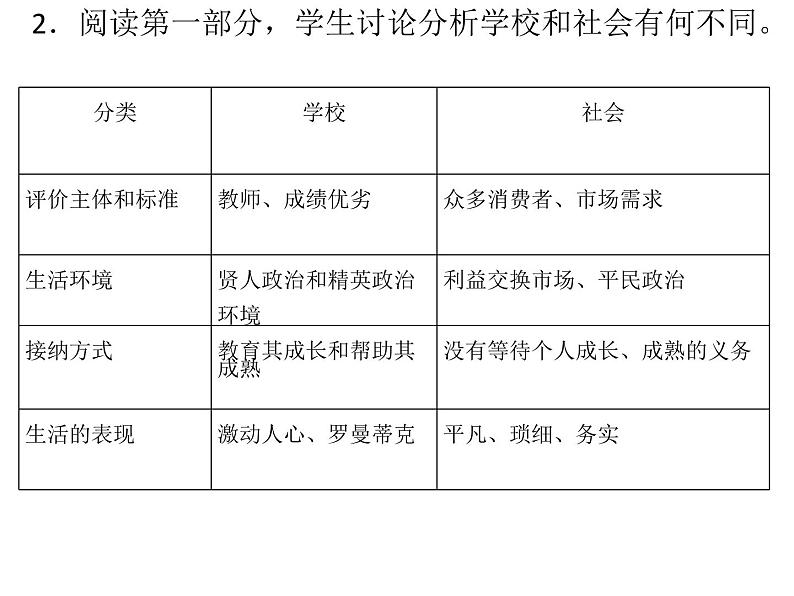 2．阅读第一部分，学生讨论分析学校和社会有何不同。

| 分类 | 学校 | 社会 |
|---|---|---|
| 评价主体和标准 | 教师、成绩优劣 | 众多消费者、市场需求 |
| 生活环境 | 贤人政治和精英政治环境 | 利益交换市场、平民政治 |
| 接纳方式 | 教育其成长和帮助其成熟 | 没有等待个人成长、成熟的义务 |
| 生活的表现 | 激动人心、罗曼蒂克 | 平凡、琐细、务实 |